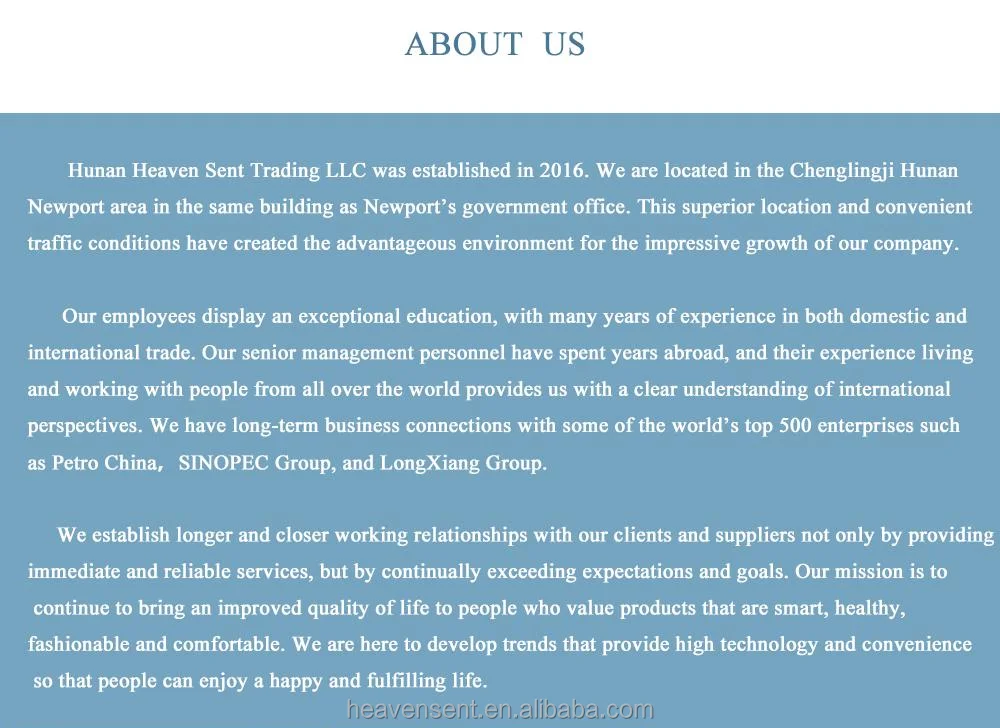 ABOUT US

Hunan Heaven Sent Trading LLC was established in 2016. We are located in the Chenglingji Hunan Newport area in the same building as Newport's government office. This superior location and convenient traffic conditions have created the advantageous environment for the impressive growth of our company.

Our employees display an exceptional education, with many years of experience in both domestic and international trade. Our senior management personnel have spent years abroad, and their experience living and working with people from all over the world provides us with a clear understanding of international perspectives. We have long-term business connections with some of the world's top 500 enterprises such as Petro China， SINOPEC Group, and LongXiang Group.

We establish longer and closer working relationships with our clients and suppliers not only by providing immediate and reliable services, but by continually exceeding expectations and goals. Our mission is to continue to bring an improved quality of life to people who value products that are smart, healthy, fashionable and comfortable. We are here to develop trends that provide high technology and convenience so that people can enjoy a happy and fulfilling life.

heavensent.en.alibaba.com